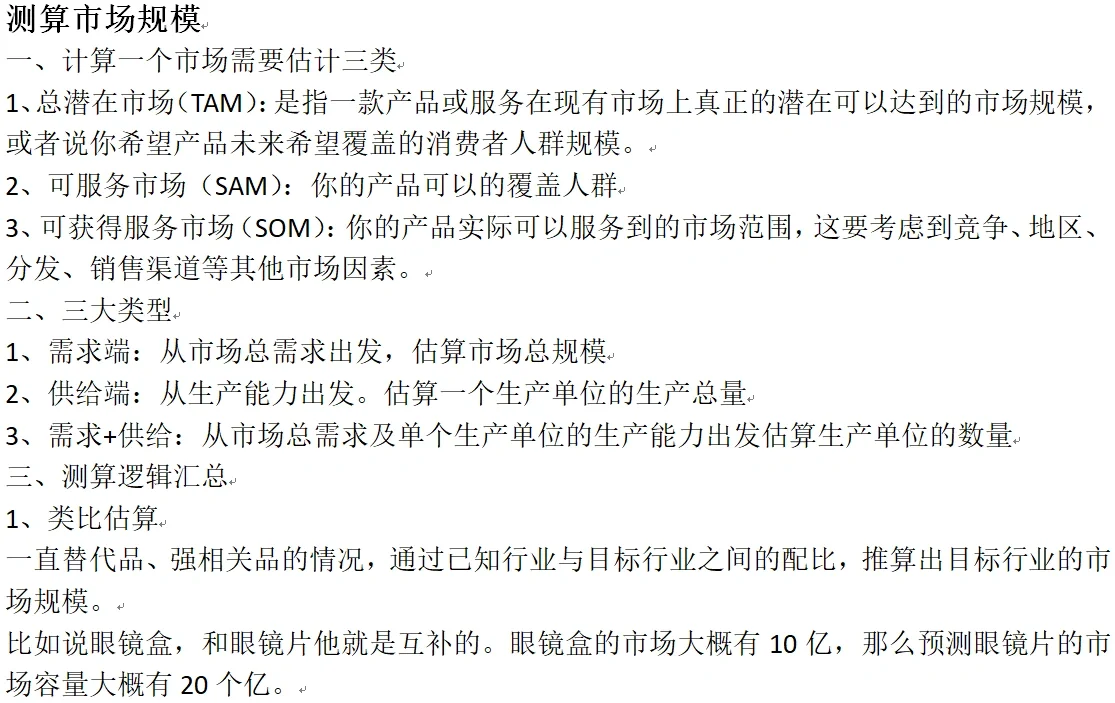 测算市场规模

一、计算一个市场需要估计三类

1、总潜在市场（TAM）：是指一款产品或服务在现有市场上真正的潜在可以达到的市场规模，或者说你希望产品未来希望覆盖的消费者人群规模。

2、可服务市场（SAM）：你的产品可以的覆盖人群

3、可获得服务市场（SOM）：你的产品实际可以服务到的市场范围，这要考虑到竞争、地区、分发、销售渠道等其他市场因素。

二、三大类型

1、需求端：从市场总需求出发，估算市场总规模

2、供给端：从生产能力出发。估算一个生产单位的生产总量

3、需求+供给：从市场总需求及单个生产单位的生产能力出发估算生产单位的数量

三、测算逻辑汇总

1、类比估算

一直替代品、强相关品的情况，通过已知行业与目标行业之间的配比，推算出目标行业的市场规模。

比如说眼镜盒，和眼镜片他就是互补的。眼镜盒的市场大概有 10 亿，那么预测眼镜片的市场容量大概有 20 个亿。